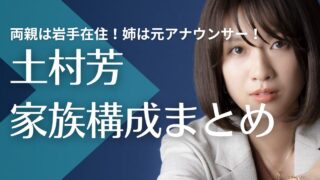 両親は岩手在住！姉は元アナウンサー！

土村芳
家族構成まとめ